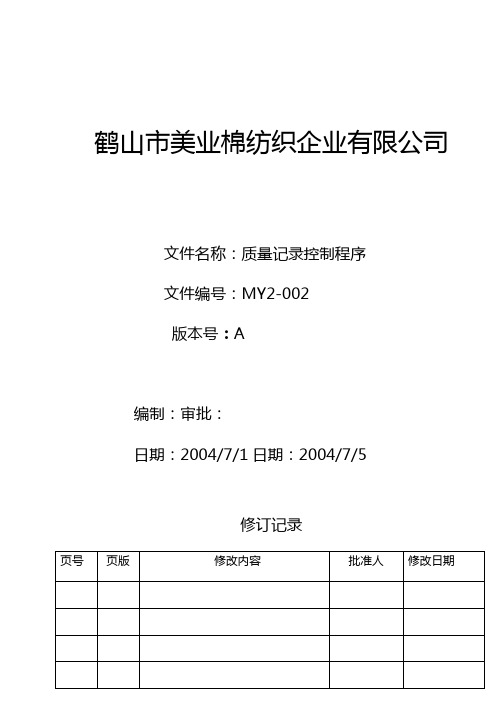 鹤山市美业棉纺织企业有限公司

文件名称：质量记录控制程序

文件编号：MY2-002

版本号：A

编制：审批：

日期：2004/7/1 日期：2004/7/5

修订记录

| 页号 | 页版 | 修改内容 | 批准人 | 修改日期 |
|---|---|---|---|---|
| | | | | |
| | | | | |
| | | | | |
| | | | | |